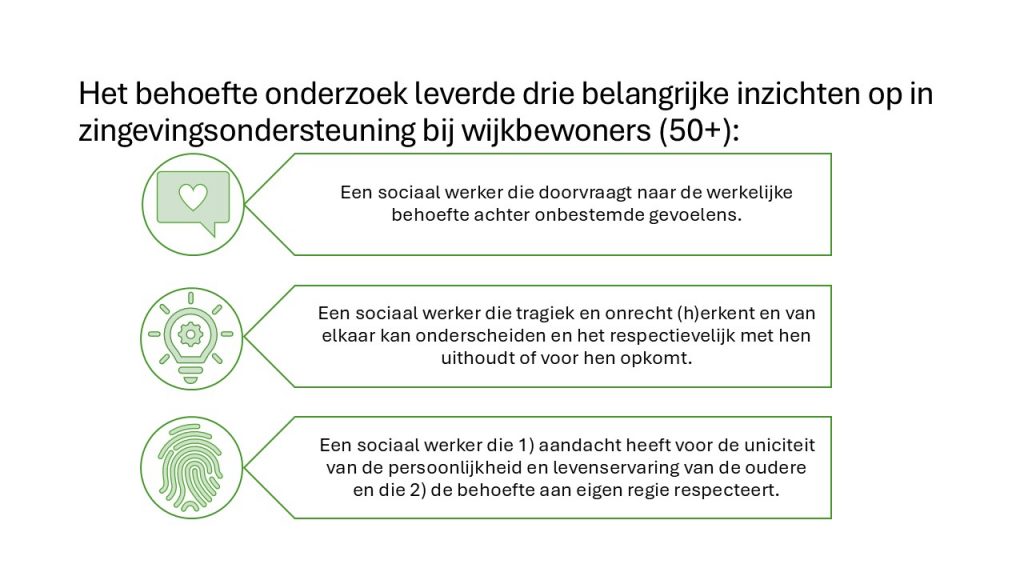 Het behoefte onderzoek leverde drie belangrijke inzichten op in zingevingsondersteuning bij wijkbewoners (50+):

Een sociaal werker die doorvraagt naar de werkelijke behoefte achter onbestemde gevoelens.

Een sociaal werker die tragiek en onrecht (h)erkent en van elkaar kan onderscheiden en het respectievelijk met hen uithoudt of voor hen opkomt.

Een sociaal werker die 1) aandacht heeft voor de uniciteit van de persoonlijkheid en levenservaring van de oudere en die 2) de behoefte aan eigen regie respecteert.